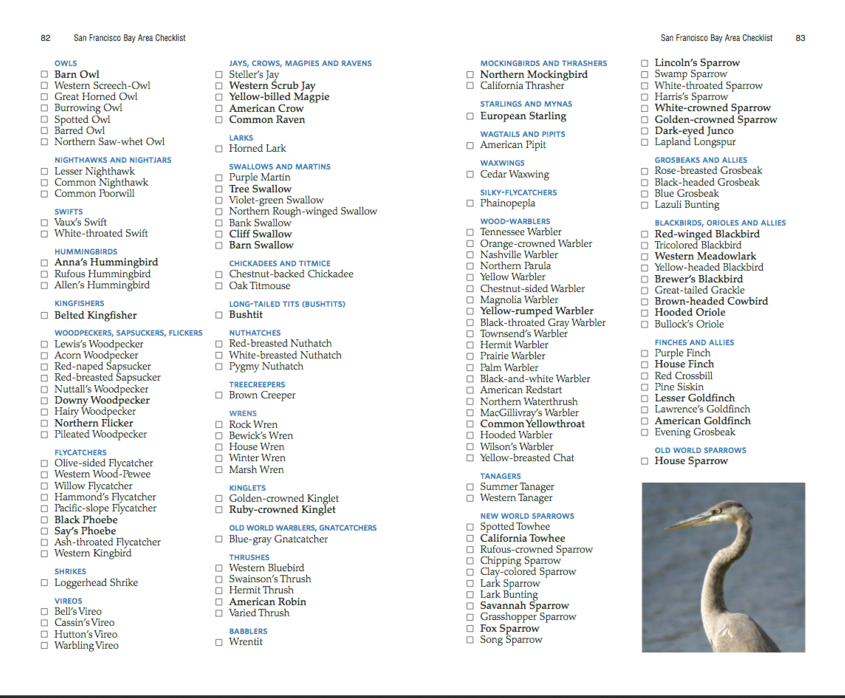 82 San Francisco Bay Area Checklist

OWLS
☐ Barn Owl
☐ Western Screech-Owl
☐ Great Horned Owl
☐ Burrowing Owl
☐ Spotted Owl
☐ Barred Owl
☐ Northern Saw-whet Owl

NIGHTHAWKS AND NIGHTJARS
☐ Lesser Nighthawk
☐ Common Nighthawk
☐ Common Poorwill

SWIFTS
☐ Vaux's Swift
☐ White-throated Swift

HUMMINGBIRDS
☐ Anna's Hummingbird
☐ Rufous Hummingbird
☐ Allen's Hummingbird

KINGFISHERS
☐ Belted Kingfisher

WOODPECKERS, SAPSUCKERS, FLICKERS
☐ Lewis's Woodpecker
☐ Acorn Woodpecker
☐ Red-naped Sapsucker
☐ Red-breasted Sapsucker
☐ Nuttall's Woodpecker
☐ Downy Woodpecker
☐ Hairy Woodpecker
☐ Northern Flicker
☐ Pileated Woodpecker

FLYCATCHERS
☐ Olive-sided Flycatcher
☐ Western Wood-Pewee
☐ Willow Flycatcher
☐ Hammond's Flycatcher
☐ Pacific-slope Flycatcher
☐ Black Phoebe
☐ Say's Phoebe
☐ Ash-throated Flycatcher
☐ Western Kingbird

SHRIKES
☐ Loggerhead Shrike

VIREOS
☐ Bell's Vireo
☐ Cassin's Vireo
☐ Hutton's Vireo
☐ Warbling Vireo

JAYS, CROWS, MAGPIES AND RAVENS
☐ Steller's Jay
☐ Western Scrub Jay
☐ Yellow-billed Magpie
☐ American Crow
☐ Common Raven

LARKS
☐ Horned Lark

SWALLOWS AND MARTINS
☐ Purple Martin
☐ Tree Swallow
☐ Violet-green Swallow
☐ Northern Rough-winged Swallow
☐ Bank Swallow
☐ Cliff Swallow
☐ Barn Swallow

CHICKADEES AND TITMICE
☐ Chestnut-backed Chickadee
☐ Oak Titmouse

LONG-TAILED TITS (BUSHTITS)
☐ Bushtit

NUTHATCHES
☐ Red-breasted Nuthatch
☐ White-breasted Nuthatch
☐ Pygmy Nuthatch

TREECREEPERS
☐ Brown Creeper

WRENS
☐ Rock Wren
☐ Bewick's Wren
☐ House Wren
☐ Winter Wren
☐ Marsh Wren

KINGLETS
☐ Golden-crowned Kinglet
☐ Ruby-crowned Kinglet

OLD WORLD WARBLERS, GNATCATCHERS
☐ Blue-gray Gnatcatcher

THRUSHES
☐ Western Bluebird
☐ Swainson's Thrush
☐ Hermit Thrush
☐ American Robin
☐ Varied Thrush

BABBLERS
☐ Wrentit

San Francisco Bay Area Checklist 83

MOCKINGBIRDS AND THRASHERS
☐ Northern Mockingbird
☐ California Thrasher

STARLINGS AND MYNAS
☐ European Starling

WAGTAILS AND PIPITS
☐ American Pipit

WAXWINGS
☐ Cedar Waxwing

SILKY-FLYCATCHERS
☐ Phainopepla

WOOD-WARBLERS
☐ Tennessee Warbler
☐ Orange-crowned Warbler
☐ Nashville Warbler
☐ Northern Parula
☐ Yellow Warbler
☐ Chestnut-sided Warbler
☐ Magnolia Warbler
☐ Yellow-rumped Warbler
☐ Black-throated Gray Warbler
☐ Townsend's Warbler
☐ Hermit Warbler
☐ Prairie Warbler
☐ Palm Warbler
☐ Black-and-white Warbler
☐ American Redstart
☐ Northern Waterthrush
☐ MacGillivray's Warbler
☐ Common Yellowthroat
☐ Hooded Warbler
☐ Wilson's Warbler
☐ Yellow-breasted Chat

TANAGERS
☐ Summer Tanager
☐ Western Tanager

NEW WORLD SPARROWS
☐ Spotted Towhee
☐ California Towhee
☐ Rufous-crowned Sparrow
☐ Chipping Sparrow
☐ Clay-colored Sparrow
☐ Lark Sparrow
☐ Lark Bunting
☐ Savannah Sparrow
☐ Grasshopper Sparrow
☐ Fox Sparrow
☐ Song Sparrow

☐ Lincoln's Sparrow
☐ Swamp Sparrow
☐ White-throated Sparrow
☐ Harris's Sparrow
☐ White-crowned Sparrow
☐ Golden-crowned Sparrow
☐ Dark-eyed Junco
☐ Lapland Longspur

GROSBEAKS AND ALLIES
☐ Rose-breasted Grosbeak
☐ Black-headed Grosbeak
☐ Blue Grosbeak
☐ Lazuli Bunting

BLACKBIRDS, ORIOLES AND ALLIES
☐ Red-winged Blackbird
☐ Tricolored Blackbird
☐ Western Meadowlark
☐ Yellow-headed Blackbird
☐ Brewer's Blackbird
☐ Great-tailed Grackle
☐ Brown-headed Cowbird
☐ Hooded Oriole
☐ Bullock's Oriole

FINCHES AND ALLIES
☐ Purple Finch
☐ House Finch
☐ Red Crossbill
☐ Pine Siskin
☐ Lesser Goldfinch
☐ Lawrence's Goldfinch
☐ American Goldfinch
☐ Evening Grosbeak

OLD WORLD SPARROWS
☐ House Sparrow